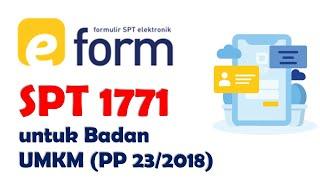 formulir SPT elektronik

e form

SPT 1771

untuk Badan UMKM (PP 23/2018)